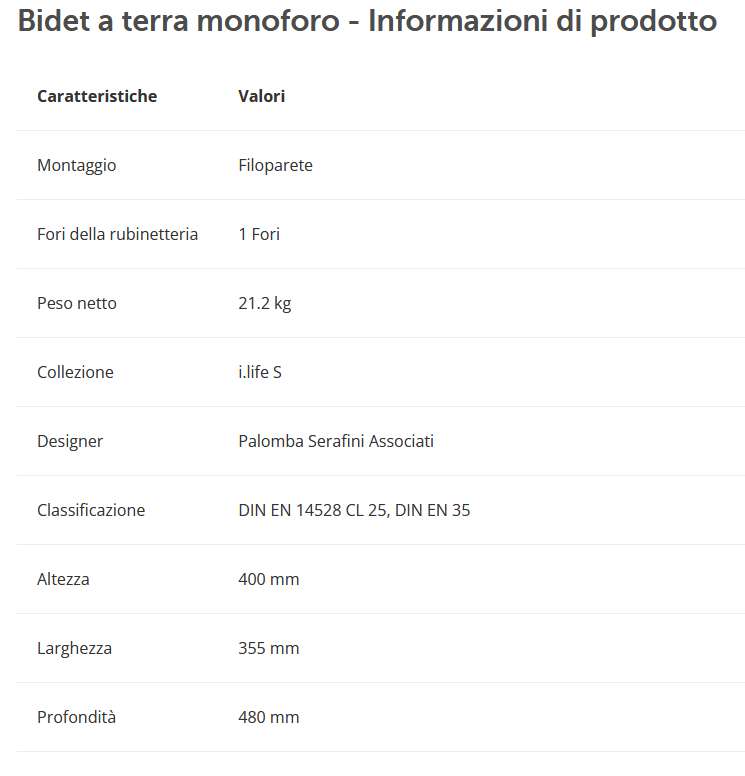 Bidet a terra monoforo - Informazioni di prodotto

| Caratteristiche | Valori |
|---|---|
| Montaggio | Filoparete |
| Fori della rubinetteria | 1 Fori |
| Peso netto | 21.2 kg |
| Collezione | i.life S |
| Designer | Palomba Serafini Associati |
| Classificazione | DIN EN 14528 CL 25, DIN EN 35 |
| Altezza | 400 mm |
| Larghezza | 355 mm |
| Profondità | 480 mm |